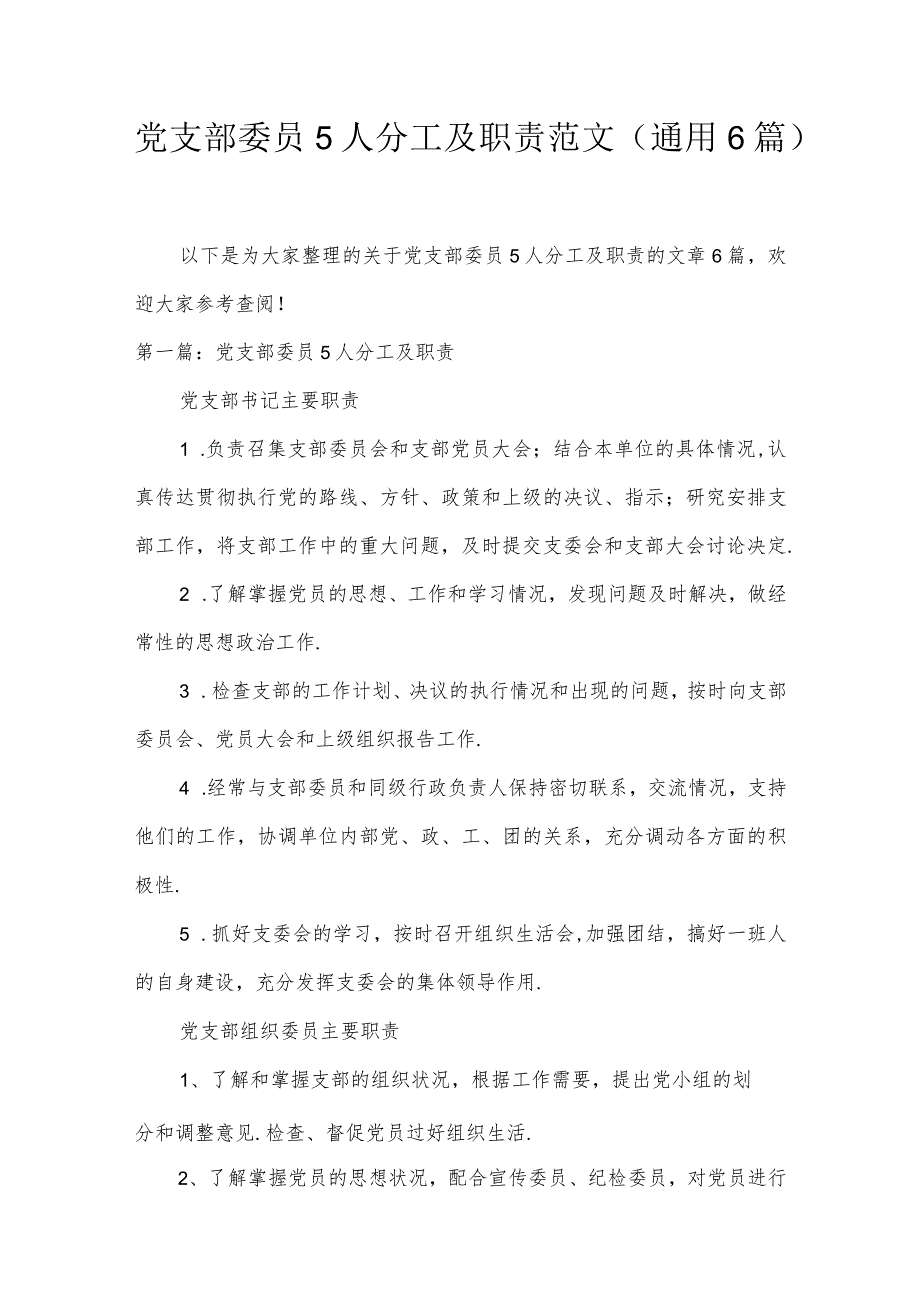 党支部委员5人分工及职责范文（通用6篇）

以下是为大家整理的关于党支部委员5人分工及职责的文章6篇，欢迎大家参考查阅！

第一篇：党支部委员5人分工及职责

党支部书记主要职责

1．负责召集支部委员会和支部党员大会；结合本单位的具体情况，认真传达贯彻执行党的路线、方针、政策和上级的决议、指示；研究安排支部工作，将支部工作中的重大问题，及时提交支委会和支部大会讨论决定.

2．了解掌握党员的思想、工作和学习情况，发现问题及时解决，做经常性的思想政治工作.

3．检查支部的工作计划、决议的执行情况和出现的问题，按时向支部委员会、党员大会和上级组织报告工作.

4．经常与支部委员和同级行政负责人保持密切联系，交流情况，支持他们的工作，协调单位内部党、政、工、团的关系，充分调动各方面的积极性.

5．抓好支委会的学习，按时召开组织生活会，加强团结，搞好一班人的自身建设，充分发挥支委会的集体领导作用.

党支部组织委员主要职责

1、了解和掌握支部的组织状况，根据工作需要，提出党小组的划分和调整意见.检查、督促党员过好组织生活.

2、了解掌握党员的思想状况，配合宣传委员、纪检委员，对党员进行